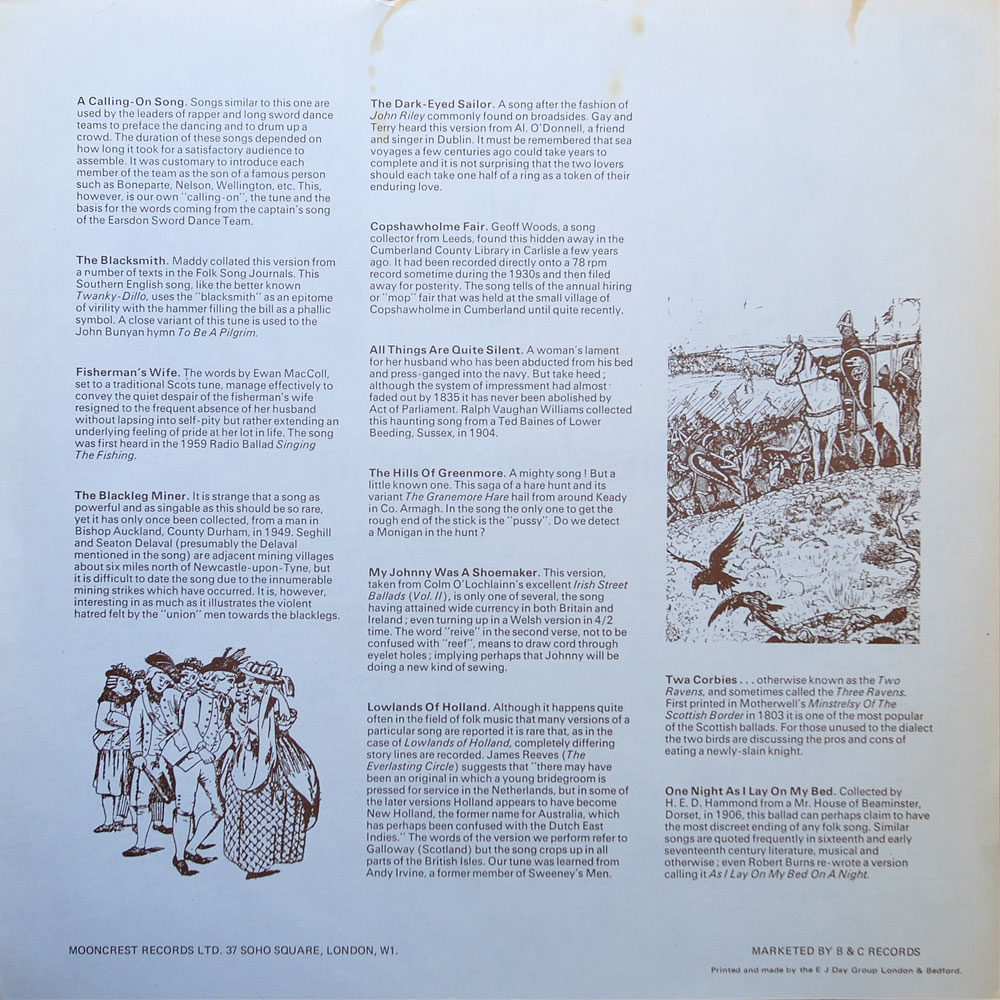 A Calling-On Song. Songs similar to this one are used by the leaders of rapper and long sword dance teams to preface the dancing and to drum up a crowd. The duration of these songs depended on how long it took for a satisfactory audience to assemble. It was customary to introduce each member of the team as the son of a famous person such as Boneparte, Nelson, Wellington, etc. This, however, is our own "calling-on", the tune and the basis for the words coming from the captain's song of the Earsdon Sword Dance Team.

The Blacksmith. Maddy collated this version from a number of texts in the Folk Song Journals. This Southern English song, like the better known Twanky-Dillo, uses the "blacksmith" as an epitome of virility with the hammer filling the bill as a phallic symbol. A close variant of this tune is used to the John Bunyan hymn To Be A Pilgrim.

Fisherman's Wife. The words by Ewan MacColl, set to a traditional Scots tune, manage effectively to convey the quiet despair of the fisherman's wife resigned to the frequent absence of her husband without lapsing into self-pity but rather extending an underlying feeling of pride at her lot in life. The song was first heard in the 1959 Radio Ballad Singing The Fishing.

The Blackleg Miner. It is strange that a song as powerful and as singable as this should be so rare, yet it has only once been collected, from a man in Bishop Auckland, County Durham, in 1949. Seghill and Seaton Delaval (presumably the Delaval mentioned in the song) are adjacent mining villages about six miles north of Newcastle-upon-Tyne, but it is difficult to date the song due to the innumerable mining strikes which have occurred. It is, however, interesting in as much as it illustrates the violent hatred felt by the "union" men towards the blacklegs.

The Dark-Eyed Sailor. A song after the fashion of John Riley commonly found on broadsides. Gay and Terry heard this version from Al. O'Donnell, a friend and singer in Dublin. It must be remembered that sea voyages a few centuries ago could take years to complete and it is not surprising that the two lovers should each take one half of a ring as a token of their enduring love.

Copshawholme Fair. Geoff Woods, a song collector from Leeds, found this hidden away in the Cumberland County Library in Carlisle a few years ago. It had been recorded directly onto a 78 rpm record sometime during the 1930s and then filed away for posterity. The song tells of the annual hiring or "mop" fair that was held at the small village of Copshawholme in Cumberland until quite recently.

All Things Are Quite Silent. A woman's lament for her husband who has been abducted from his bed and press-ganged into the navy. But take heed; although the system of impressment had almost faded out by 1835 it has never been abolished by Act of Parliament. Ralph Vaughan Williams collected this haunting song from a Ted Baines of Lower Beeding, Sussex, in 1904.

The Hills Of Greenmore. A mighty song! But a little known one. This saga of a hare hunt and its variant The Granemore Hare hail from around Keady in Co. Armagh. In the song the only one to get the rough end of the stick is the "pussy". Do we detect a Monigan in the hunt?

My Johnny Was A Shoemaker. This version, taken from Colm O'Lochlainn's excellent Irish Street Ballads (Vol. II), is only one of several, the song having attained wide currency in both Britain and Ireland; even turning up in a Welsh version in 4/2 time. The word "reive" in the second verse, not to be confused with "reef", means to draw cord through eyelet holes; implying perhaps that Johnny will be doing a new kind of sewing.

Lowlands Of Holland. Although it happens quite often in the field of folk music that many versions of a particular song are reported it is rare that, as in the case of Lowlands of Holland, completely differing story lines are recorded. James Reeves (The Everlasting Circle) suggests that "there may have been an original in which a young bridegroom is pressed for service in the Netherlands, but in some of the later versions Holland appears to have become New Holland, the former name for Australia, which has perhaps been confused with the Dutch East Indies." The words of the version we perform refer to Galloway (Scotland) but the song crops up in all parts of the British Isles. Our tune was learned from Andy Irvine, a former member of Sweeney's Men.

Twa Corbies . . . otherwise known as the Two Ravens, and sometimes called the Three Ravens. First printed in Motherwell's Minstrelsy Of The Scottish Border in 1803 it is one of the most popular of the Scottish ballads. For those unused to the dialect the two birds are discussing the pros and cons of eating a newly-slain knight.

One Night As I Lay On My Bed. Collected by H. E. D. Hammond from a Mr. House of Beaminster, Dorset, in 1906, this ballad can perhaps claim to have the most discreet ending of any folk song. Similar songs are quoted frequently in sixteenth and early seventeenth century literature, musical and otherwise; even Robert Burns re-wrote a version calling it As I Lay On My Bed On A Night.

MOONCREST RECORDS LTD. 37 SOHO SQUARE, LONDON, W1.

MARKETED BY B & C RECORDS

Printed and made by the E J Day Group London & Bedford.